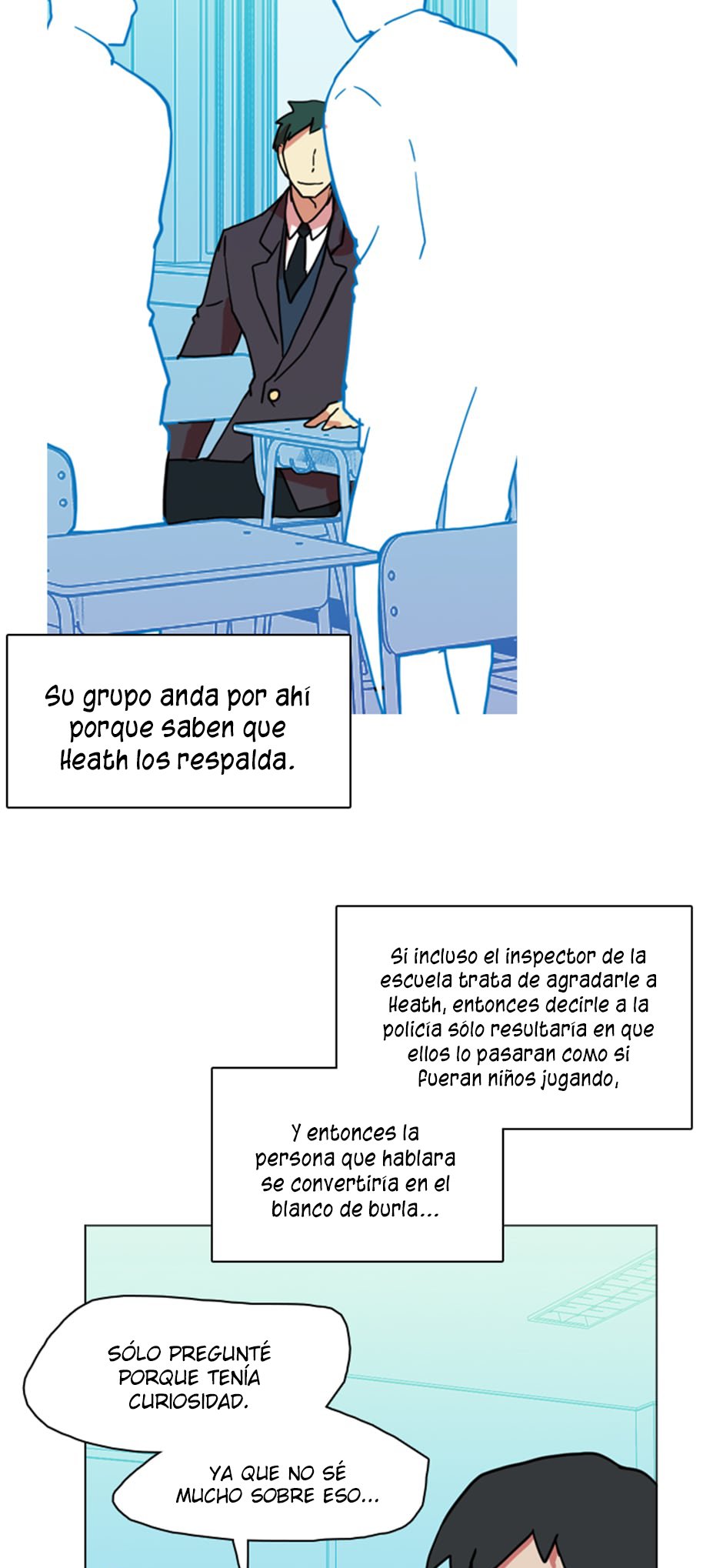 Su grupo anda por ahí porque saben que Heath los respalda.

Si incluso el inspector de la escuela trata de agradarle a Heath, entonces decirle a la policía sólo resultaría en que ellos lo pasaran como si fueran niños jugando,

Y entonces la persona que hablara se convertiría en el blanco de burla...

SÓLO PREGUNTÉ PORQUE TENÍA CURIOSIDAD.

YA QUE NO SÉ MUCHO SOBRE ESO...